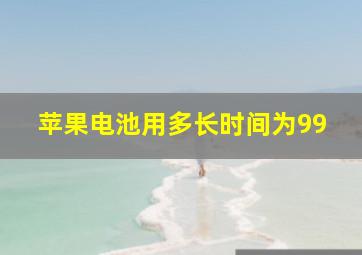 苹果电池用多长时间为99